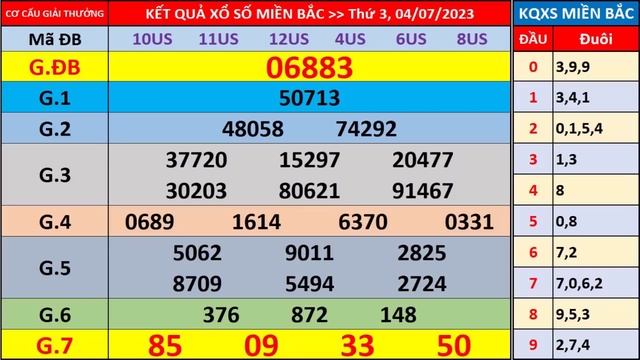 | CƠ CẤU GIẢI THƯỞNG | KẾT QUẢ XỔ SỐ MIỀN BẮC >> Thứ 3, 04/07/2023 |
|---|---|
| Mã ĐB | 10US 11US 12US 4US 6US 8US |
| G.ĐB | 06883 |
| G.1 | 50713 |
| G.2 | 48058 74292 |
| G.3 | 37720 15297 20477 30203 80621 91467 |
| G.4 | 0689 1614 6370 0331 |
| G.5 | 5062 9011 2825 8709 5494 2724 |
| G.6 | 376 872 148 |
| G.7 | 85 09 33 50 |

KQXS MIỀN BẮC

| ĐẦU | Đuôi |
|---|---|
| 0 | 3,9,9 |
| 1 | 3,4,1 |
| 2 | 0,1,5,4 |
| 3 | 1,3 |
| 4 | 8 |
| 5 | 0,8 |
| 6 | 7,2 |
| 7 | 7,0,6,2 |
| 8 | 9,5,3 |
| 9 | 2,7,4 |